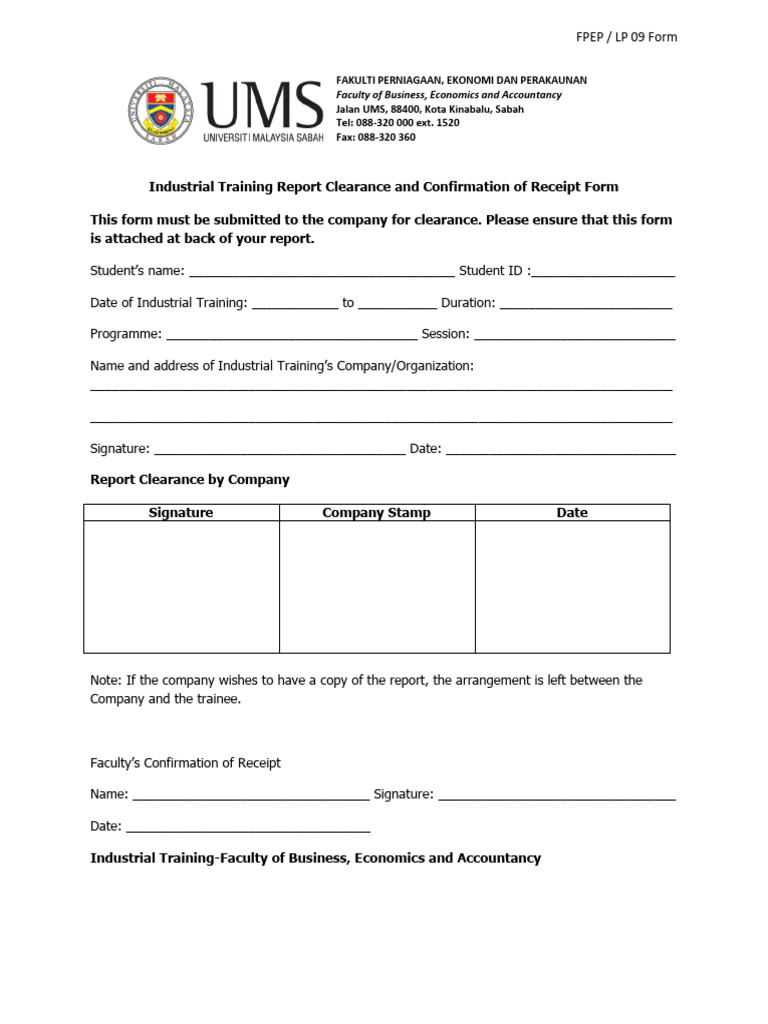 FPEP / LP 09 Form

UMS
UNIVERSITI MALAYSIA SABAH

FAKULTI PERNIAGAAN, EKONOMI DAN PERAKAUNAN
Faculty of Business, Economics and Accountancy
Jalan UMS, 88400, Kota Kinabalu, Sabah
Tel: 088-320 000 ext. 1520
Fax: 088-320 360

Industrial Training Report Clearance and Confirmation of Receipt Form

This form must be submitted to the company for clearance. Please ensure that this form is attached at back of your report.

Student's name: ____ Student ID :____

Date of Industrial Training: ____ to ____ Duration: ____

Programme: ____ Session: ____

Name and address of Industrial Training's Company/Organization:
____
____

Signature: ____ Date: ____

Report Clearance by Company

| Signature | Company Stamp | Date |
|---|---|---|
|  |  |  |

Note: If the company wishes to have a copy of the report, the arrangement is left between the Company and the trainee.

Faculty's Confirmation of Receipt

Name: ____ Signature: ____

Date: ____

Industrial Training-Faculty of Business, Economics and Accountancy